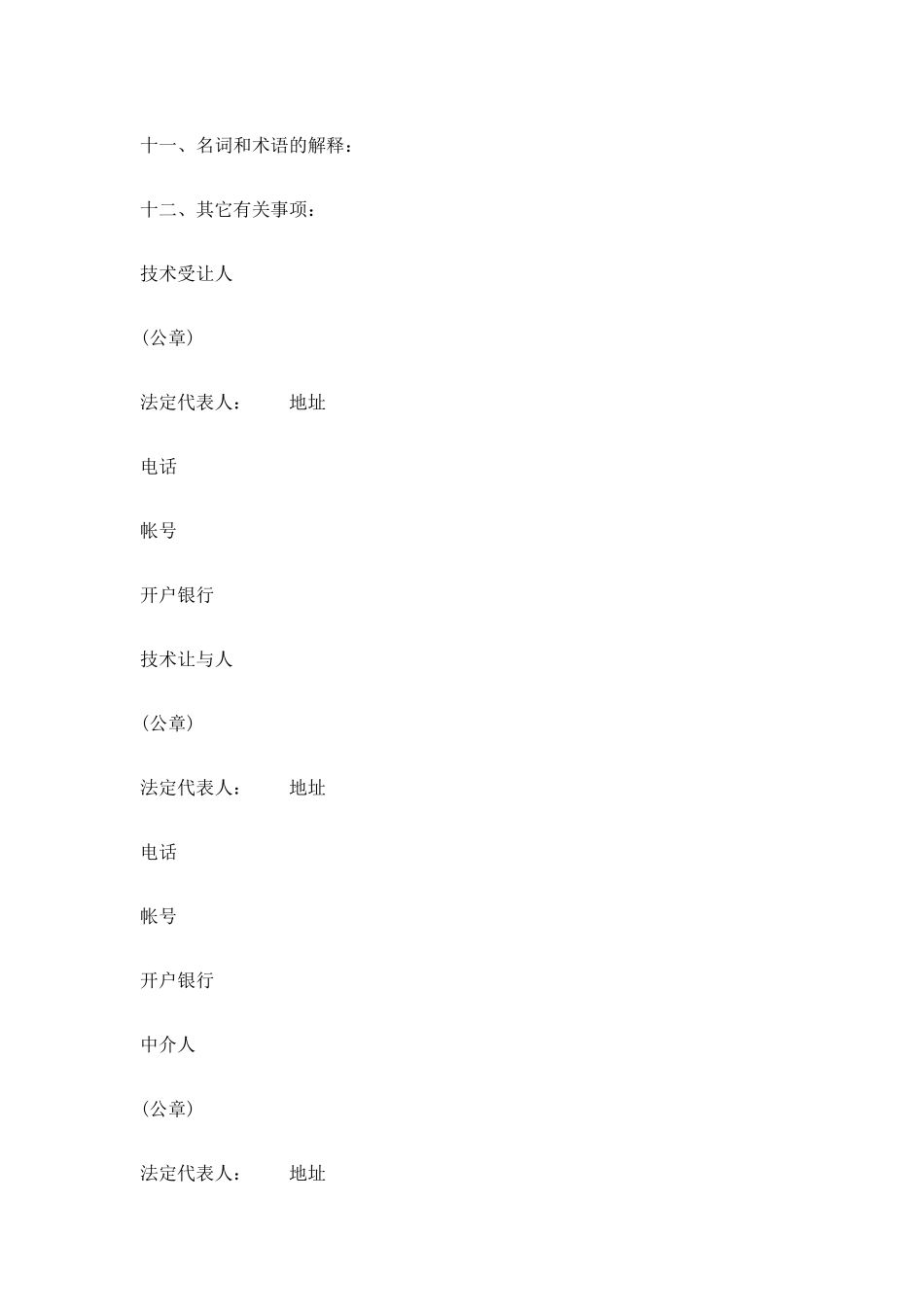 十一、名词和术语的解释：

十二、其它有关事项：

技术受让人

（公章）

法定代表人：　　地址

电话

帐号

开户银行

技术让与人

（公章）

法定代表人：　　地址

电话

帐号

开户银行

中介人

（公章）

法定代表人：　　地址